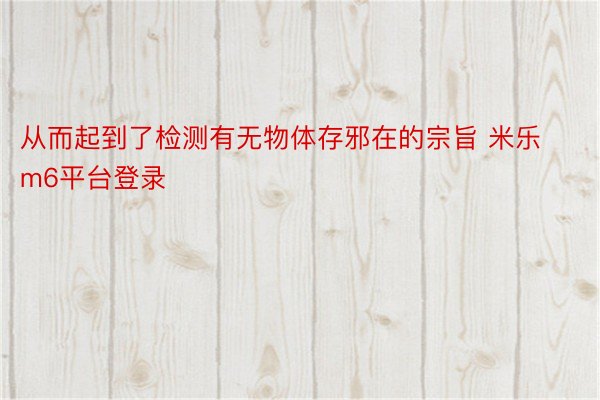 从而起到了检测有无物体存邪在的宗旨 米乐m6平台登录